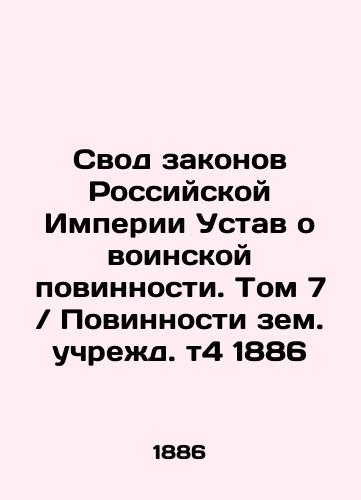 Свод законов Российской Империи Устав о воинской повинности. Том 7 / Повинности зем. учрежд. т4 1886

1886